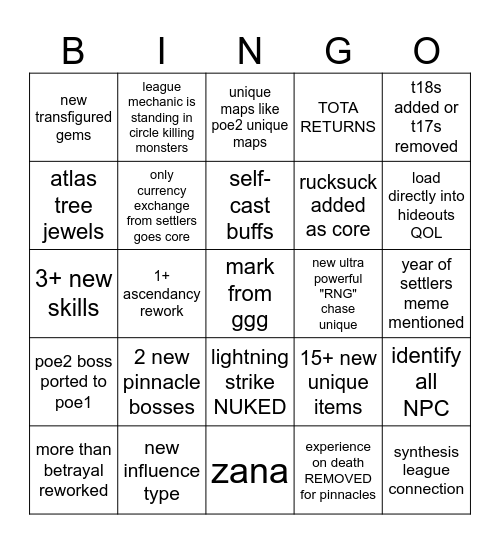 | B | I | N | G | O |
|---|---|---|---|---|
| new transfigured gems | league mechanic is standing in circle killing monsters | unique maps like poe2 unique maps | TOTA RETURNS | t18s added or t17s removed |
| atlas tree jewels | only currency exchange from settlers goes core | self-cast buffs | rucksuck added as core | load directly into hideouts QOL |
| 3+ new skills | 1+ ascendancy rework | mark from ggg | new ultra powerful "RNG" chase unique | year of settlers meme mentioned |
| poe2 boss ported to poe1 | 2 new pinnacle bosses | lightning strike NUKED | 15+ new unique items | identify all NPC |
| more than betrayal reworked | new influence type | zana | experience on death REMOVED for pinnacles | synthesis league connection |